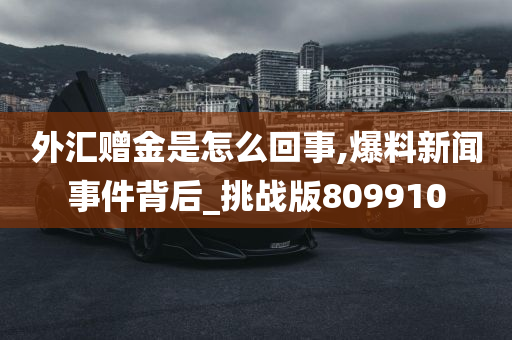 外汇赠金是怎么回事,爆料新闻事件背后_挑战版809910